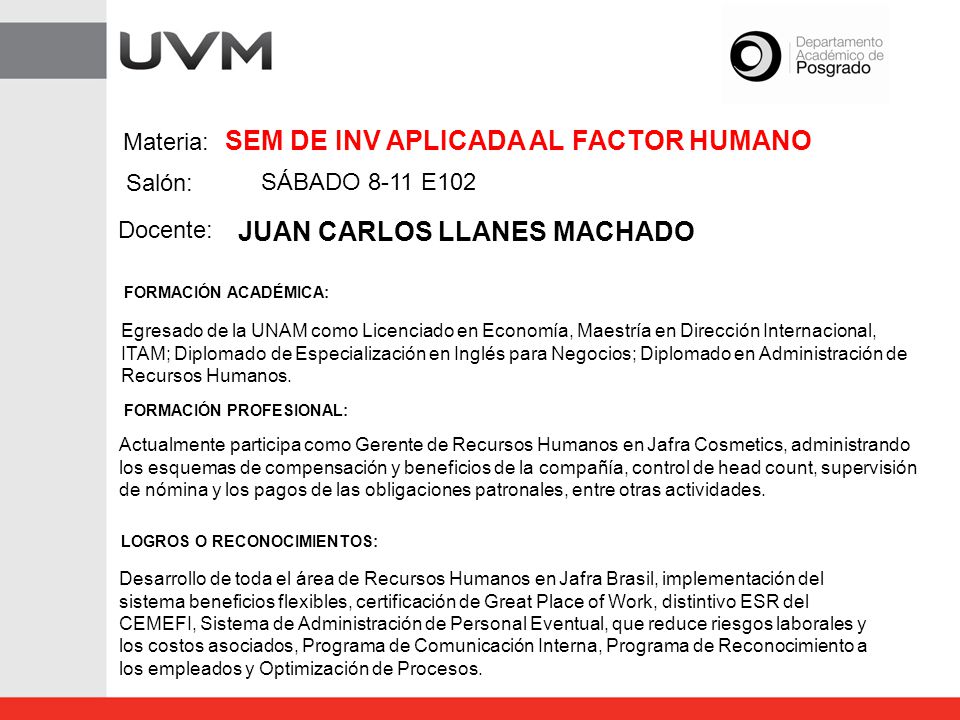 UVM

Departamento Académico de Posgrado

Materia: SEM DE INV APLICADA AL FACTOR HUMANO

Salón: SÁBADO 8-11 E102

Docente: JUAN CARLOS LLANES MACHADO

FORMACIÓN ACADÉMICA:

Egresado de la UNAM como Licenciado en Economía, Maestría en Dirección Internacional, ITAM; Diplomado de Especialización en Inglés para Negocios; Diplomado en Administración de Recursos Humanos.

FORMACIÓN PROFESIONAL:

Actualmente participa como Gerente de Recursos Humanos en Jafra Cosmetics, administrando los esquemas de compensación y beneficios de la compañía, control de head count, supervisión de nómina y los pagos de las obligaciones patronales, entre otras actividades.

LOGROS O RECONOCIMIENTOS:

Desarrollo de toda el área de Recursos Humanos en Jafra Brasil, implementación del sistema beneficios flexibles, certificación de Great Place of Work, distintivo ESR del CEMEFI, Sistema de Administración de Personal Eventual, que reduce riesgos laborales y los costos asociados, Programa de Comunicación Interna, Programa de Reconocimiento a los empleados y Optimización de Procesos.